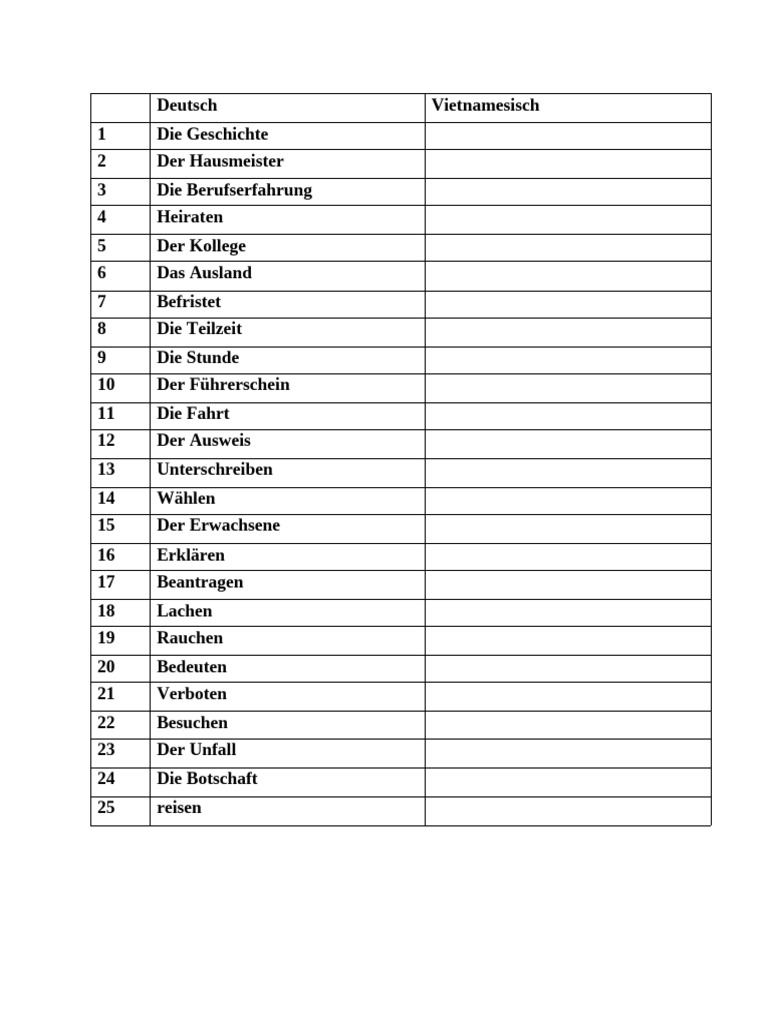 | | Deutsch | Vietnamesisch |
|---|---|---|
| 1 | Die Geschichte | |
| 2 | Der Hausmeister | |
| 3 | Die Berufserfahrung | |
| 4 | Heiraten | |
| 5 | Der Kollege | |
| 6 | Das Ausland | |
| 7 | Befristet | |
| 8 | Die Teilzeit | |
| 9 | Die Stunde | |
| 10 | Der Führerschein | |
| 11 | Die Fahrt | |
| 12 | Der Ausweis | |
| 13 | Unterschreiben | |
| 14 | Wählen | |
| 15 | Der Erwachsene | |
| 16 | Erklären | |
| 17 | Beantragen | |
| 18 | Lachen | |
| 19 | Rauchen | |
| 20 | Bedeuten | |
| 21 | Verboten | |
| 22 | Besuchen | |
| 23 | Der Unfall | |
| 24 | Die Botschaft | |
| 25 | reisen | |